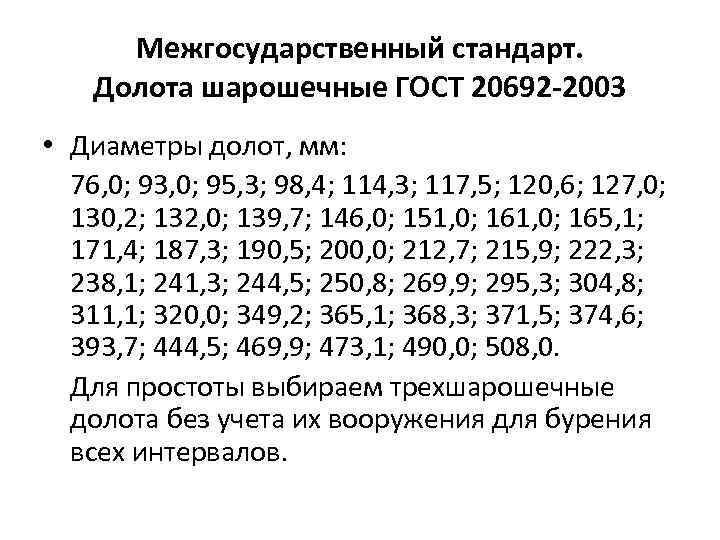 Межгосударственный стандарт. Долота шарошечные ГОСТ 20692-2003

• Диаметры долот, мм:

76,0; 93,0; 95,3; 98,4; 114,3; 117,5; 120,6; 127,0; 130,2; 132,0; 139,7; 146,0; 151,0; 161,0; 165,1; 171,4; 187,3; 190,5; 200,0; 212,7; 215,9; 222,3; 238,1; 241,3; 244,5; 250,8; 269,9; 295,3; 304,8; 311,1; 320,0; 349,2; 365,1; 368,3; 371,5; 374,6; 393,7; 444,5; 469,9; 473,1; 490,0; 508,0.

Для простоты выбираем трехшарошечные долота без учета их вооружения для бурения всех интервалов.